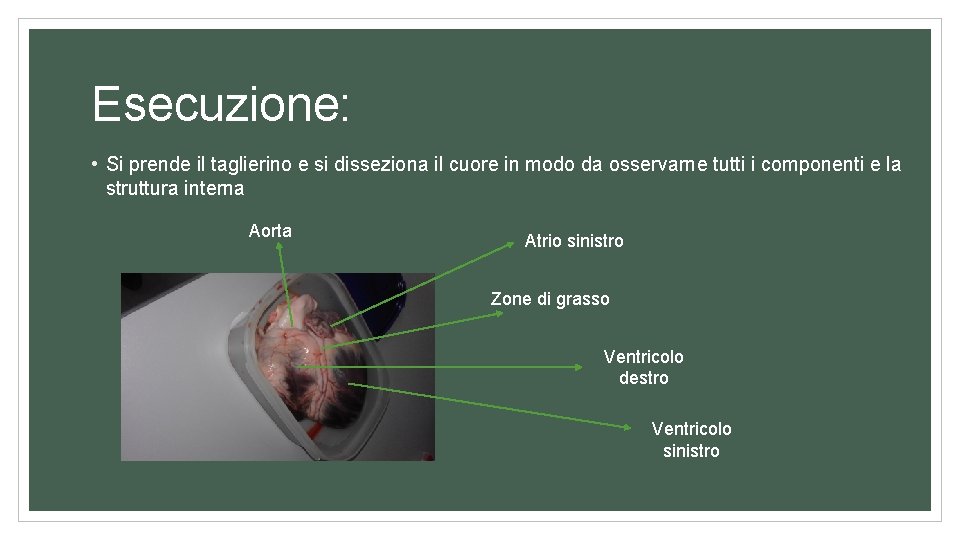 Esecuzione:

• Si prende il taglierino e si disseziona il cuore in modo da osservarne tutti i componenti e la struttura interna

Aorta

Atrio sinistro

Zone di grasso

Ventricolo destro

Ventricolo sinistro